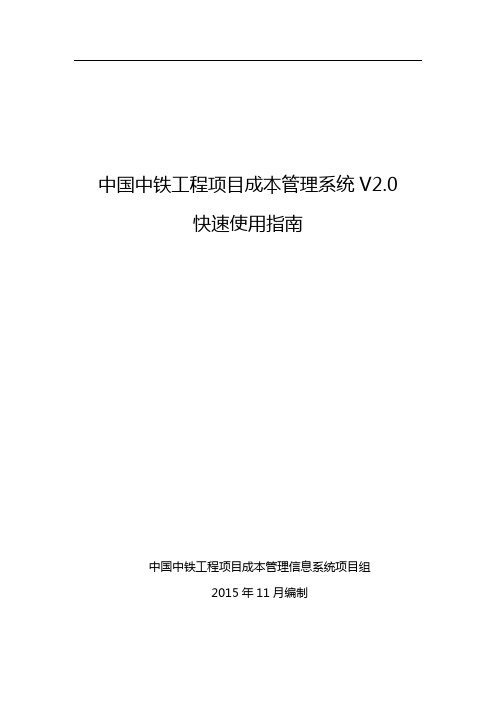 中国中铁工程项目成本管理系统 V2.0

快速使用指南

中国中铁工程项目成本管理信息系统项目组

2015 年 11 月编制